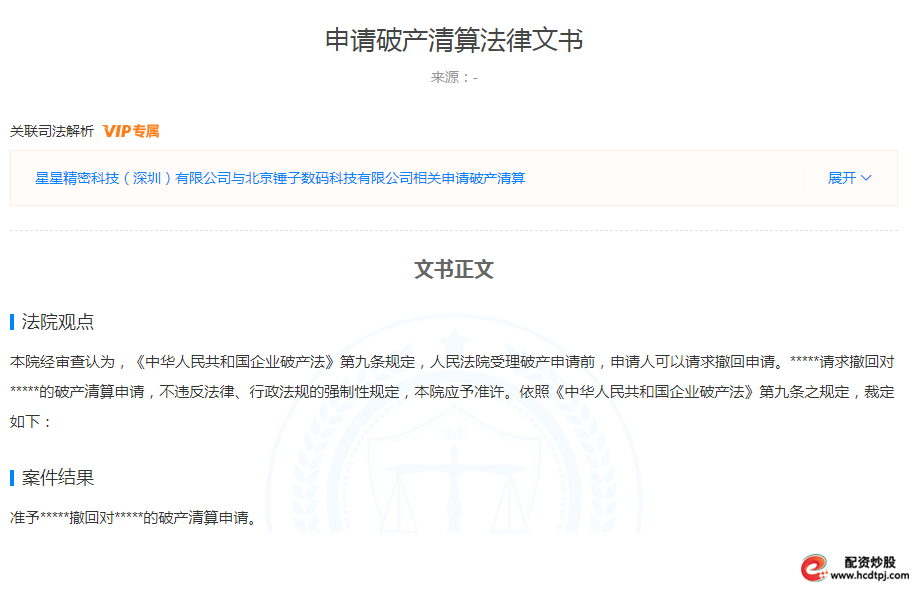 申请破产清算法律文书

来源：-

关联司法解析 VIP专属

星星精密科技（深圳）有限公司与北京锤子数码科技有限公司相关申请破产清算 展开

文书正文

法院观点

本院经审查认为，《中华人民共和国企业破产法》第九条规定，人民法院受理破产申请前，申请人可以请求撤回申请。*****请求撤回对*****的破产清算申请，不违反法律、行政法规的强制性规定，本院应予准许。依照《中华人民共和国企业破产法》第九条之规定，裁定如下：

案件结果

准予*****撤回对*****的破产清算申请。

配资炒股
www.hcdtpj.com